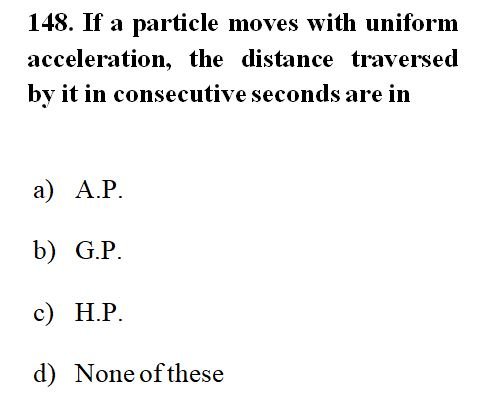 148. If a particle moves with uniform acceleration, the distance traversed by it in consecutive seconds are in

a) A.P.

b) G.P.

c) H.P.

d) None of these